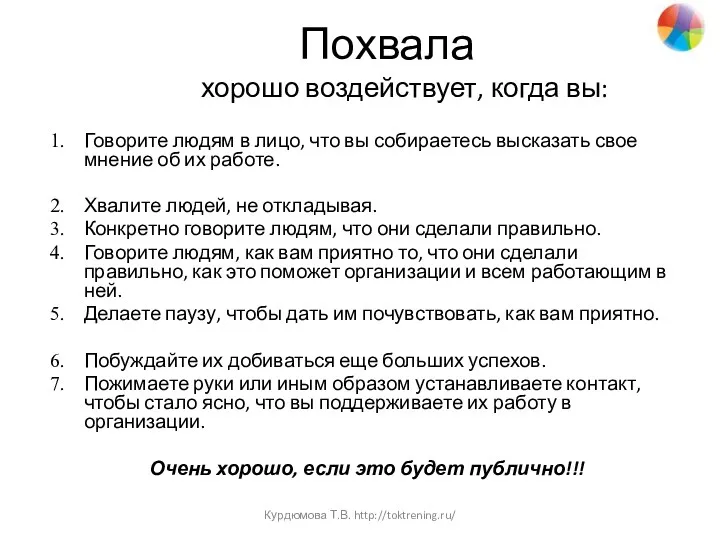 Похвала

хорошо воздействует, когда вы:

1. Говорите людям в лицо, что вы собираетесь высказать свое мнение об их работе.

2. Хвалите людей, не откладывая.
3. Конкретно говорите людям, что они сделали правильно.
4. Говорите людям, как вам приятно то, что они сделали правильно, как это поможет организации и всем работающим в ней.
5. Делаете паузу, чтобы дать им почувствовать, как вам приятно.

6. Побуждайте их добиваться еще больших успехов.
7. Пожимаете руки или иным образом устанавливаете контакт, чтобы стало ясно, что вы поддерживаете их работу в организации.

Очень хорошо, если это будет публично!!!

Курдюмова Т.В. http://toktrening.ru/